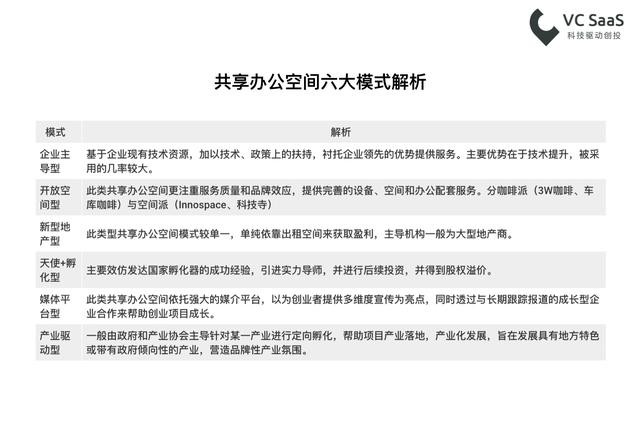 VC SaaS
科技驱动创投

共享办公空间六大模式解析

| 模式 | 解析 |
|---|---|
| 企业主导型 | 基于企业现有技术资源，加以技术、政策上的扶持，衬托企业领先的优势提供服务。主要优势在于技术提升，被采用的几率较大。 |
| 开放空间型 | 此类共享办公空间更注重服务质量和品牌效应，提供完善的设备、空间和办公配套服务。分咖啡派（3W咖啡、车库咖啡）与空间派（Innospace、科技寺） |
| 新型地产型 | 此类型共享办公空间模式较单一，单纯依靠出租空间来获取盈利，主导机构一般为大型地产商。 |
| 天使+孵化型 | 主要效仿发达国家孵化器的成功经验，引进实力导师，并进行后续投资，并得到股权溢价。 |
| 媒体平台型 | 此类共享办公空间依托强大的媒介平台，以为创业者提供多维度宣传为亮点，同时透过与长期跟踪报道的成长型企业合作来帮助创业项目成长。 |
| 产业驱动型 | 一般由政府和产业协会主导针对某一产业进行定向孵化，帮助项目产业落地，产业化发展，旨在发展具有地方特色或带有政府倾向性的产业，营造品牌性产业氛围。 |